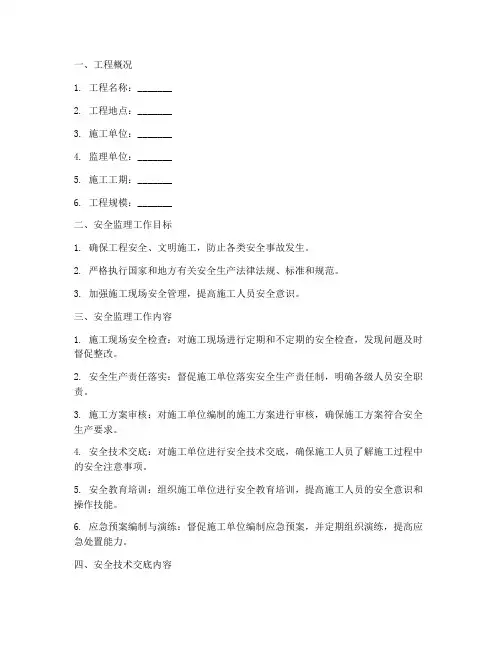 一、工程概况

1. 工程名称：________

2. 工程地点：________

3. 施工单位：________

4. 监理单位：________

5. 施工工期：________

6. 工程规模：________

二、安全监理工作目标

1. 确保工程安全、文明施工，防止各类安全事故发生。

2. 严格执行国家和地方有关安全生产法律法规、标准和规范。

3. 加强施工现场安全管理，提高施工人员安全意识。

三、安全监理工作内容

1. 施工现场安全检查：对施工现场进行定期和不定期的安全检查，发现问题及时督促整改。

2. 安全生产责任落实：督促施工单位落实安全生产责任制，明确各级人员安全职责。

3. 施工方案审核：对施工单位编制的施工方案进行审核，确保施工方案符合安全生产要求。

4. 安全技术交底：对施工单位进行安全技术交底，确保施工人员了解施工过程中的安全注意事项。

5. 安全教育培训：组织施工单位进行安全教育培训，提高施工人员的安全意识和操作技能。

6. 应急预案编制与演练：督促施工单位编制应急预案，并定期组织演练，提高应急处置能力。

四、安全技术交底内容